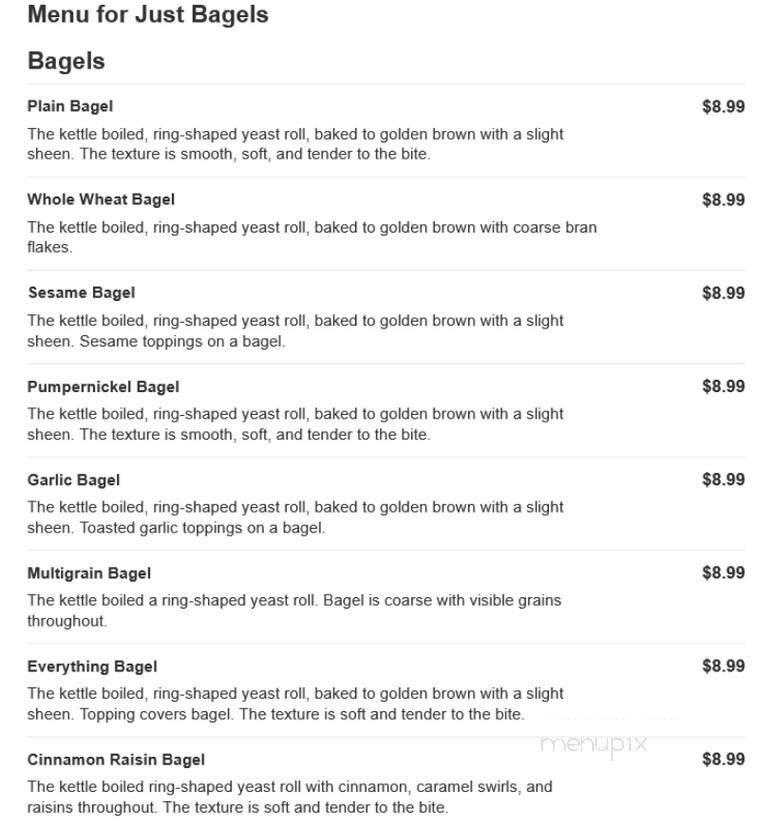 Menu for Just Bagels

Bagels

Plain Bagel $8.99

The kettle boiled, ring-shaped yeast roll, baked to golden brown with a slight sheen. The texture is smooth, soft, and tender to the bite.

Whole Wheat Bagel $8.99

The kettle boiled, ring-shaped yeast roll, baked to golden brown with coarse bran flakes.

Sesame Bagel $8.99

The kettle boiled, ring-shaped yeast roll, baked to golden brown with a slight sheen. Sesame toppings on a bagel.

Pumpernickel Bagel $8.99

The kettle boiled, ring-shaped yeast roll, baked to golden brown with a slight sheen. The texture is smooth, soft, and tender to the bite.

Garlic Bagel $8.99

The kettle boiled, ring-shaped yeast roll, baked to golden brown with a slight sheen. Toasted garlic toppings on a bagel.

Multigrain Bagel $8.99

The kettle boiled a ring-shaped yeast roll. Bagel is coarse with visible grains throughout.

Everything Bagel $8.99

The kettle boiled, ring-shaped yeast roll, baked to golden brown with a slight sheen. Topping covers bagel. The texture is soft and tender to the bite.

menupix

Cinnamon Raisin Bagel $8.99

The kettle boiled ring-shaped yeast roll with cinnamon, caramel swirls, and raisins throughout. The texture is soft and tender to the bite.